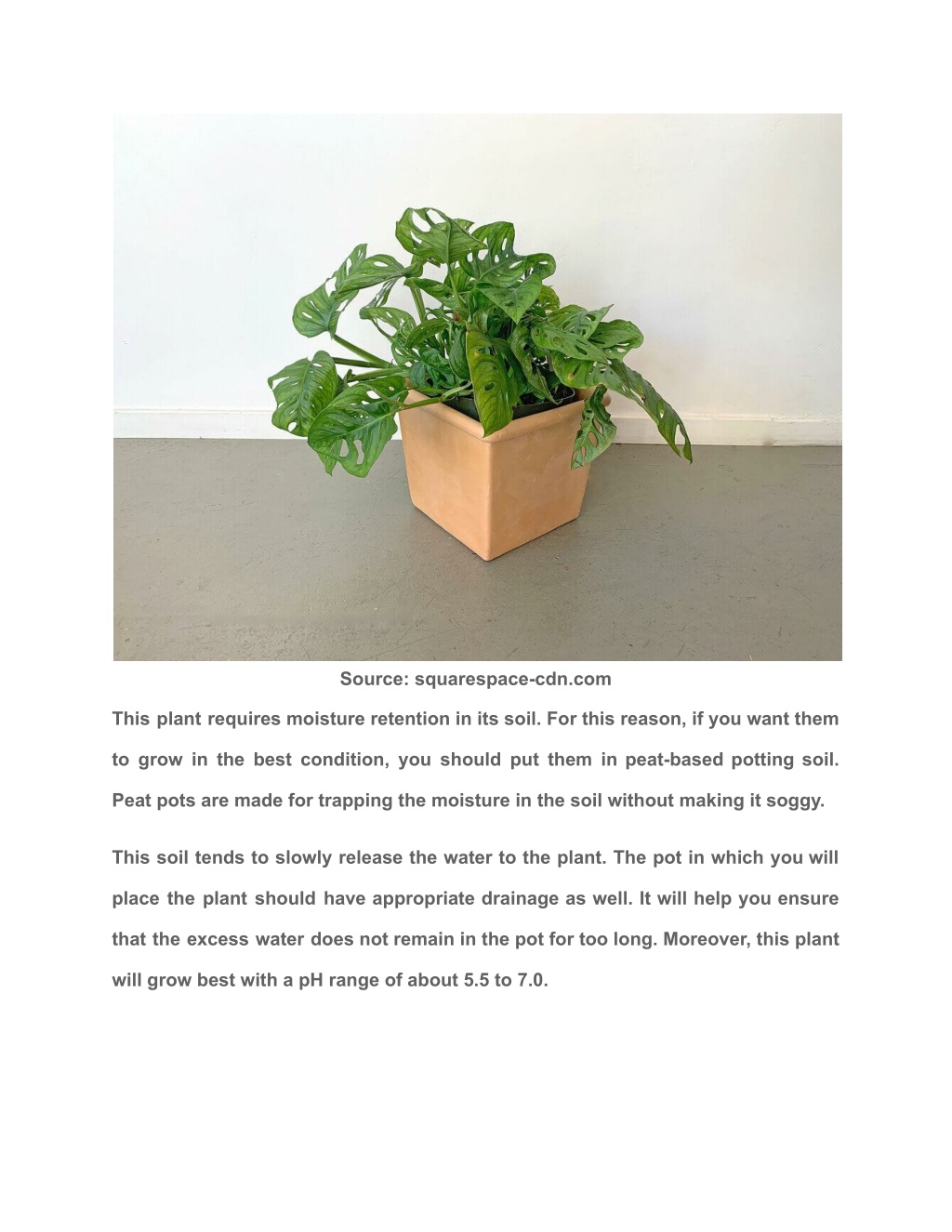 Source: squarespace-cdn.com

This plant requires moisture retention in its soil. For this reason, if you want them to grow in the best condition, you should put them in peat-based potting soil. Peat pots are made for trapping the moisture in the soil without making it soggy.

This soil tends to slowly release the water to the plant. The pot in which you will place the plant should have appropriate drainage as well. It will help you ensure that the excess water does not remain in the pot for too long. Moreover, this plant will grow best with a pH range of about 5.5 to 7.0.